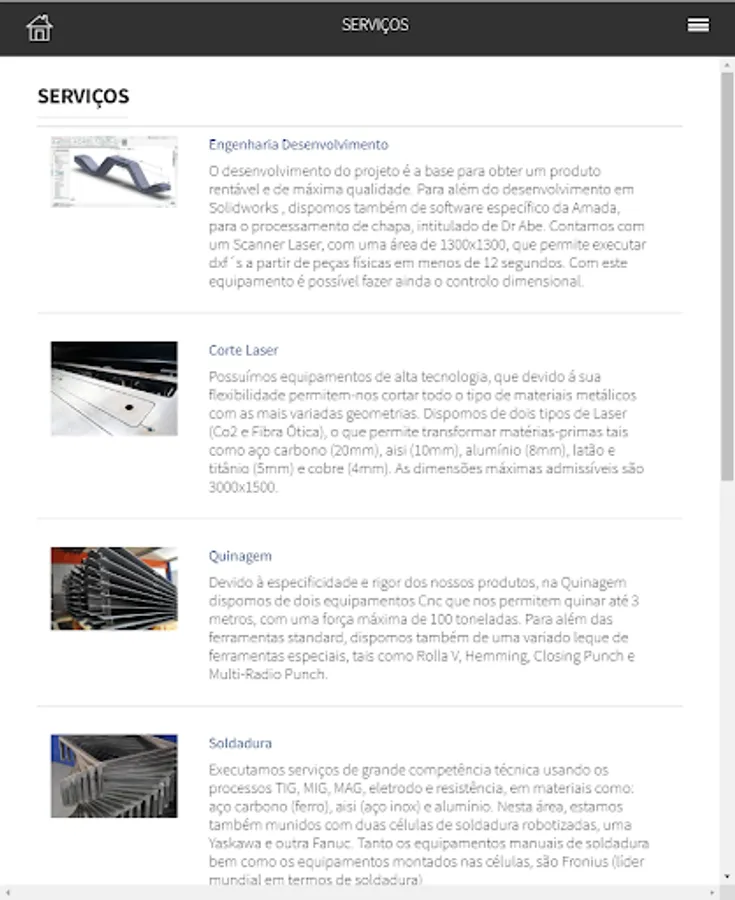 SERVIÇOS

SERVIÇOS

Engenharia Desenvolvimento

O desenvolvimento do projeto é a base para obter um produto rentável e de máxima qualidade. Para além do desenvolvimento em Solidworks , dispomos também de software específico da Amada, para o processamento de chapa, intitulado de Dr Abe. Contamos com um Scanner Laser, com uma área de 1300x1300, que permite executar dxf´s a partir de peças físicas em menos de 12 segundos. Com este equipamento é possível fazer ainda o controlo dimensional.

Corte Laser

Possuímos equipamentos de alta tecnologia, que devido á sua flexibilidade permitem-nos cortar todo o tipo de materiais metálicos com as mais variadas geometrias. Dispomos de dois tipos de Laser (Co2 e Fibra Ótica), o que permite transformar matérias-primas tais como aço carbono (20mm), aisi (10mm), alumínio (8mm), latão e titânio (5mm) e cobre (4mm). As dimensões máximas admissíveis são 3000x1500.

Quinagem

Devido à especificidade e rigor dos nossos produtos, na Quinagem dispomos de dois equipamentos Cnc que nos permitem quinar até 3 metros, com uma força máxima de 100 toneladas. Para além das ferramentas standard, dispomos também de uma variado leque de ferramentas especiais, tais como Rolla V, Hemming, Closing Punch e Multi-Radio Punch.

Soldadura

Executamos serviços de grande competência técnica usando os processos TIG, MIG, MAG, eletrodo e resistência, em materiais como: aço carbono (ferro), aisi (aço inox) e alumínio. Nesta área, estamos também munidos com duas células de soldadura robotizadas, uma Yaskawa e outra Fanuc. Tanto os equipamentos manuais de soldadura bem como os equipamentos montados nas células, são Fronius (líder mundial em termos de soldadura)